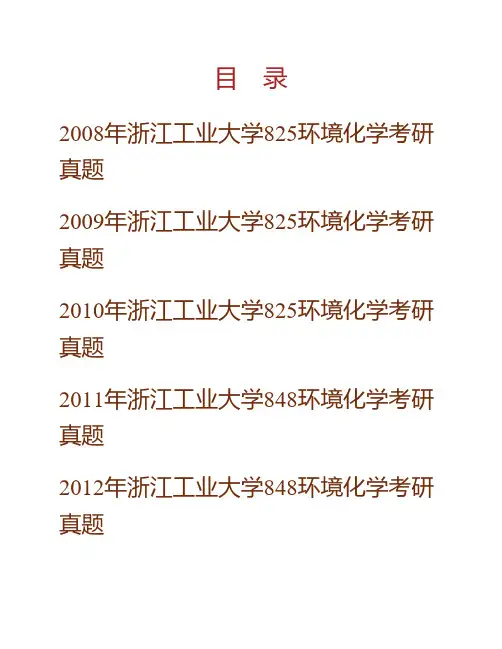 目 录

2008年浙江工业大学825环境化学考研真题

2009年浙江工业大学825环境化学考研真题

2010年浙江工业大学825环境化学考研真题

2011年浙江工业大学848环境化学考研真题

2012年浙江工业大学848环境化学考研真题